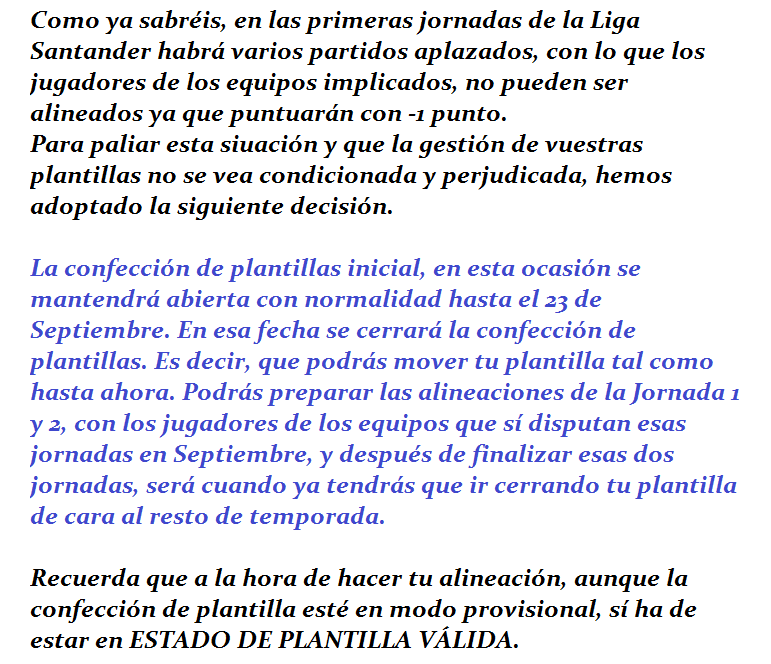 Como ya sabréis, en las primeras jornadas de la Liga Santander habrá varios partidos aplazados, con lo que los jugadores de los equipos implicados, no pueden ser alineados ya que puntuarán con -1 punto.
Para paliar esta siuación y que la gestión de vuestras plantillas no se vea condicionada y perjudicada, hemos adoptado la siguiente decisión.

La confección de plantillas inicial, en esta ocasión se mantendrá abierta con normalidad hasta el 23 de Septiembre. En esa fecha se cerrará la confección de plantillas. Es decir, que podrás mover tu plantilla tal como hasta ahora. Podrás preparar las alineaciones de la Jornada 1 y 2, con los jugadores de los equipos que sí disputan esas jornadas en Septiembre, y después de finalizar esas dos jornadas, será cuando ya tendrás que ir cerrando tu plantilla de cara al resto de temporada.

Recuerda que a la hora de hacer tu alineación, aunque la confección de plantilla esté en modo provisional, sí ha de estar en ESTADO DE PLANTILLA VÁLIDA.